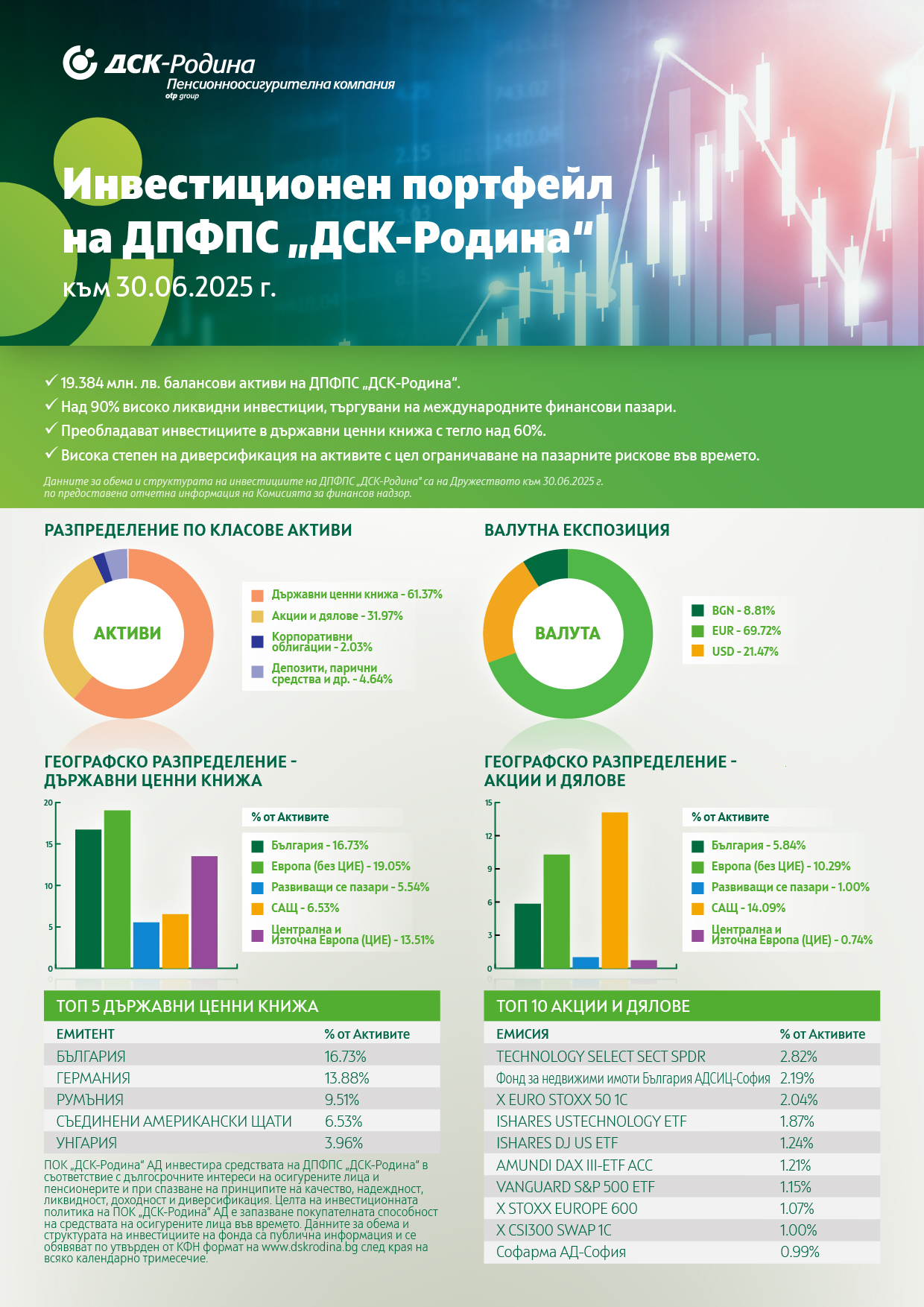 ДСК-Родина
Пенсионноосигурителна компания
otp group

Инвестиционен портфейл на ДПФПС „ДСК-Родина“
към 30.06.2025 г.

✓ 19.384 млн. лв. балансови активи на ДПФПС „ДСК-Родина“.
✓ Над 90% високо ликвидни инвестиции, търгувани на международните финансови пазари.
✓ Преобладават инвестициите в държавни ценни книжа с тегло над 60%.
✓ Висока степен на диверсификация на активите с цел ограничаване на пазарните рискове във времето.

Данните за обема и структурата на инвестициите на ДПФПС „ДСК-Родина“ са на Дружеството към 30.06.2025 г. по предоставена отчетна информация на Комисията за финансов надзор.

РАЗПРЕДЕЛЕНИЕ ПО КЛАСОВЕ АКТИВИ

АКТИВИ

Държавни ценни книжа - 61.37%
Акции и дялове - 31.97%
Корпоративни облигации - 2.03%
Депозити, парични средства и др. - 4.64%

ВАЛУТНА ЕКСПОЗИЦИЯ

ВАЛУТА

BGN - 8.81%
EUR - 69.72%
USD - 21.47%

ГЕОГРАФСКО РАЗПРЕДЕЛЕНИЕ - ДЪРЖАВНИ ЦЕННИ КНИЖА

20
15
10
5
0

% от Активите
България - 16.73%
Европа (без ЦИЕ) - 19.05%
Развиващи се пазари - 5.54%
САЩ - 6.53%
Централна и Източна Европа (ЦИЕ) - 13.51%

ГЕОГРАФСКО РАЗПРЕДЕЛЕНИЕ - АКЦИИ И ДЯЛОВЕ

15
12
9
6
3
0

% от Активите
България - 5.84%
Европа (без ЦИЕ) - 10.29%
Развиващи се пазари - 1.00%
САЩ - 14.09%
Централна и Източна Европа (ЦИЕ) - 0.74%

ТОП 5 ДЪРЖАВНИ ЦЕННИ КНИЖА

| ЕМИТЕНТ | % от Активите |
|---|---|
| БЪЛГАРИЯ | 16.73% |
| ГЕРМАНИЯ | 13.88% |
| РУМЪНИЯ | 9.51% |
| СЪЕДИНЕНИ АМЕРИКАНСКИ ЩАТИ | 6.53% |
| УНГАРИЯ | 3.96% |

ПОК „ДСК-Родина“ АД инвестира средствата на ДПФПС „ДСК-Родина“ в съответствие с дългосрочните интереси на осигурените лица и пенсионерите и при спазване на принципите на качество, надеждност, ликвидност, доходност и диверсификация. Целта на инвестиционната политика на ПОК „ДСК-Родина“ АД е запазване покупателната способност на средствата на осигурените лица във времето. Данните за обема и структурата на инвестициите на фонда са публична информация и се обявяват по утвърден от КФН формат на www.dskrodina.bg след края на всяко календарно тримесечие.

ТОП 10 АКЦИИ И ДЯЛОВЕ

| ЕМИСИЯ | % от Активите |
|---|---|
| TECHNOLOGY SELECT SECT SPDR | 2.82% |
| Фонд за недвижими имоти България АДСИЦ-София | 2.19% |
| X EURO STOXX 50 1C | 2.04% |
| ISHARES USTECHNOLOGY ETF | 1.87% |
| ISHARES DJ US ETF | 1.24% |
| AMUNDI DAX III-ETF ACC | 1.21% |
| VANGUARD S&P 500 ETF | 1.15% |
| X STOXX EUROPE 600 | 1.07% |
| X CSI300 SWAP 1C | 1.00% |
| Софарма АД-София | 0.99% |